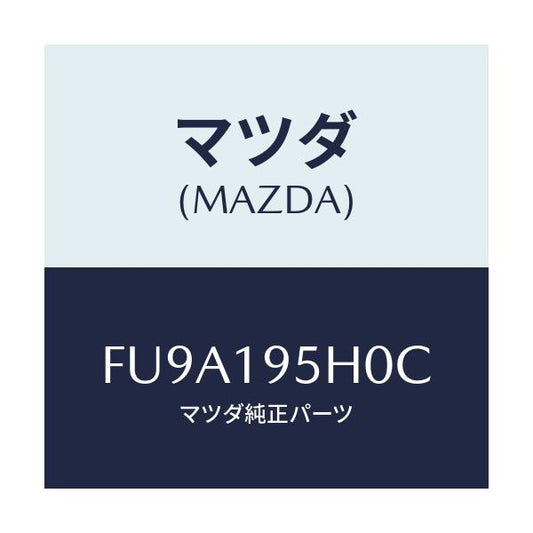 マツダ
(MAZDA)

FU9A195H0C
マツダ純正パーツ